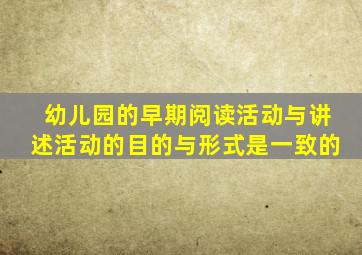 幼儿园的早期阅读活动与讲述活动的目的与形式是一致的